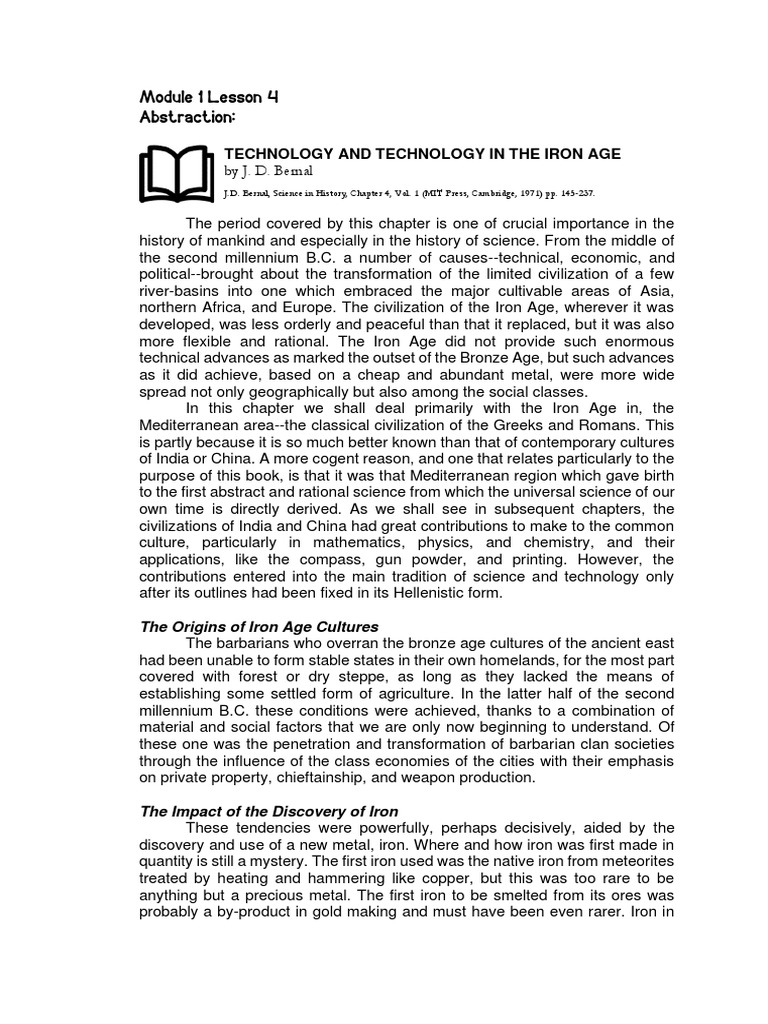 Module 1 Lesson 4
Abstraction:

TECHNOLOGY AND TECHNOLOGY IN THE IRON AGE
by J. D. Bernal

J.D. Bernal, Science in History, Chapter 4, Vol. 1 (MIT Press, Cambridge, 1971) pp. 143-237.

The period covered by this chapter is one of crucial importance in the history of mankind and especially in the history of science. From the middle of the second millennium B.C. a number of causes--technical, economic, and political--brought about the transformation of the limited civilization of a few river-basins into one which embraced the major cultivable areas of Asia, northern Africa, and Europe. The civilization of the Iron Age, wherever it was developed, was less orderly and peaceful than that it replaced, but it was also more flexible and rational. The Iron Age did not provide such enormous technical advances as marked the outset of the Bronze Age, but such advances as it did achieve, based on a cheap and abundant metal, were more wide spread not only geographically but also among the social classes.

In this chapter we shall deal primarily with the Iron Age in, the Mediterranean area--the classical civilization of the Greeks and Romans. This is partly because it is so much better known than that of contemporary cultures of India or China. A more cogent reason, and one that relates particularly to the purpose of this book, is that it was that Mediterranean region which gave birth to the first abstract and rational science from which the universal science of our own time is directly derived. As we shall see in subsequent chapters, the civilizations of India and China had great contributions to make to the common culture, particularly in mathematics, physics, and chemistry, and their applications, like the compass, gun powder, and printing. However, the contributions entered into the main tradition of science and technology only after its outlines had been fixed in its Hellenistic form.

The Origins of Iron Age Cultures
The barbarians who overran the bronze age cultures of the ancient east had been unable to form stable states in their own homelands, for the most part covered with forest or dry steppe, as long as they lacked the means of establishing some settled form of agriculture. In the latter half of the second millennium B.C. these conditions were achieved, thanks to a combination of material and social factors that we are only now beginning to understand. Of these one was the penetration and transformation of barbarian clan societies through the influence of the class economies of the cities with their emphasis on private property, chieftainship, and weapon production.

The Impact of the Discovery of Iron
These tendencies were powerfully, perhaps decisively, aided by the discovery and use of a new metal, iron. Where and how iron was first made in quantity is still a mystery. The first iron used was the native iron from meteorites treated by heating and hammering like copper, but this was too rare to be anything but a precious metal. The first iron to be smelted from its ores was probably a by-product in gold making and must have been even rarer. Iron in